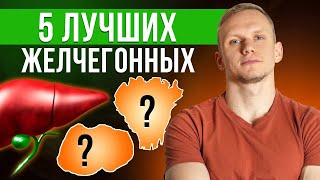 5 ЛУЧШИХ
ЖЕЛЧЕГОННЫХ

?

?